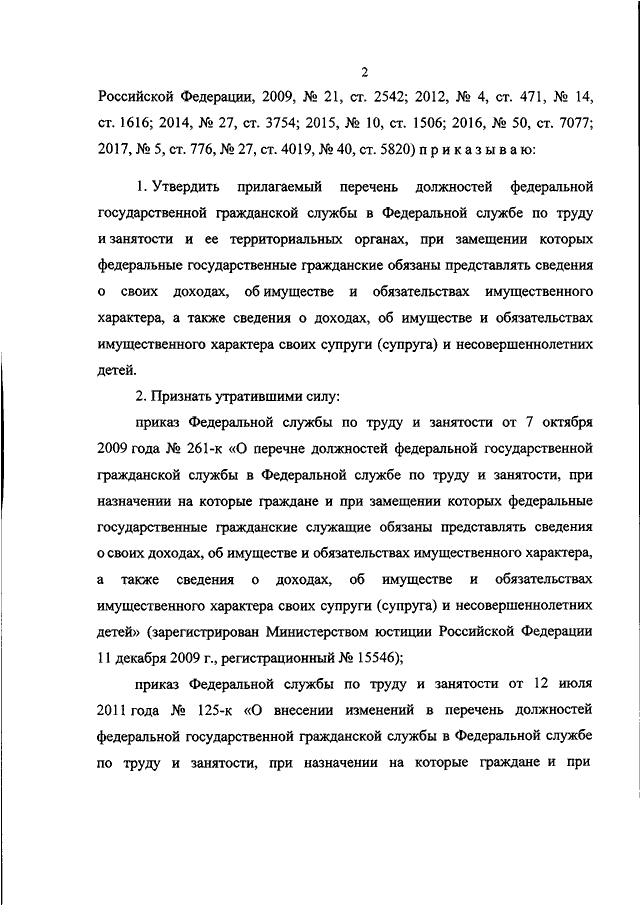 2

Российской Федерации, 2009, № 21, ст. 2542; 2012, № 4, ст. 471, № 14, ст. 1616; 2014, № 27, ст. 3754; 2015, № 10, ст. 1506; 2016, № 50, ст. 7077; 2017, № 5, ст. 776, № 27, ст. 4019, № 40, ст. 5820) п р и к а з ы в а ю:

1. Утвердить прилагаемый перечень должностей федеральной государственной гражданской службы в Федеральной службе по труду и занятости и ее территориальных органах, при замещении которых федеральные государственные гражданские обязаны представлять сведения о своих доходах, об имуществе и обязательствах имущественного характера, а также сведения о доходах, об имуществе и обязательствах имущественного характера своих супруги (супруга) и несовершеннолетних детей.

2. Признать утратившими силу:

приказ Федеральной службы по труду и занятости от 7 октября 2009 года № 261-к «О перечне должностей федеральной государственной гражданской службы в Федеральной службе по труду и занятости, при назначении на которые граждане и при замещении которых федеральные государственные гражданские служащие обязаны представлять сведения о своих доходах, об имуществе и обязательствах имущественного характера, а также сведения о доходах, об имуществе и обязательствах имущественного характера своих супруги (супруга) и несовершеннолетних детей» (зарегистрирован Министерством юстиции Российской Федерации 11 декабря 2009 г., регистрационный № 15546);

приказ Федеральной службы по труду и занятости от 12 июля 2011 года № 125-к «О внесении изменений в перечень должностей федеральной государственной гражданской службы в Федеральной службе по труду и занятости, при назначении на которые граждане и при